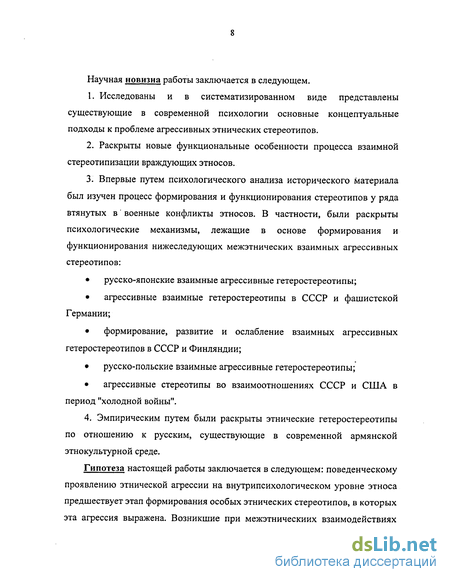 8

Научная новизна работы заключается в следующем.

1. Исследованы и в систематизированном виде представлены существующие в современной психологии основные концептуальные подходы к проблеме агрессивных этнических стереотипов.

2. Раскрыты новые функциональные особенности процесса взаимной стереотипизации враждующих этносов.

3. Впервые путем психологического анализа исторического материала был изучен процесс формирования и функционирования стереотипов у ряда втянутых в военные конфликты этносов. В частности, были раскрыты психологические механизмы, лежащие в основе формирования и функционирования нижеследующих межэтнических взаимных агрессивных стереотипов:

• русско-японские взаимные агрессивные гетеростереотипы;

• агрессивные взаимные гетеростереотипы в СССР и фашистской Германии;

• формирование, развитие и ослабление взаимных агрессивных гетеростереотипов в СССР и Финляндии;

• русско-польские взаимные агрессивные гетеростереотипы;

• агрессивные стереотипы во взаимоотношениях СССР и США в период "холодной войны".

4. Эмпирическим путем были раскрыты этнические гетеростереотипы по отношению к русским, существующие в современной армянской этнокультурной среде.

Гипотеза настоящей работы заключается в следующем: поведенческому проявлению этнической агрессии на внутрипсихологическом уровне этноса предшествует этап формирования особых этнических стереотипов, в которых эта агрессия выражена. Возникшие при межэтнических взаимодействиях

dsLib.net
библиотека диссертаций